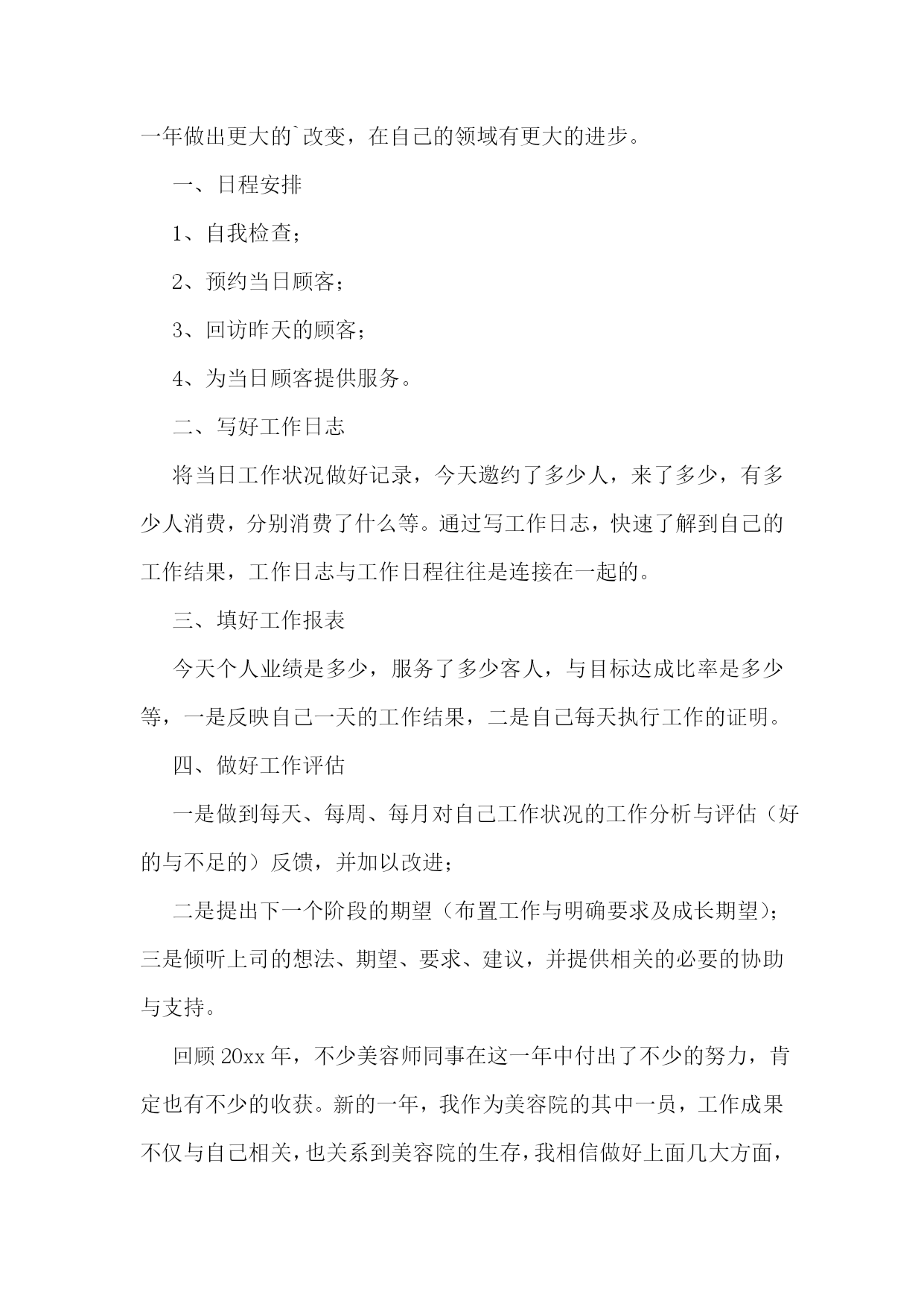 一年做出更大的`改变，在自己的领域有更大的进步。

一、日程安排

1、自我检查；

2、预约当日顾客；

3、回访昨天的顾客；

4、为当日顾客提供服务。

二、写好工作日志

将当日工作状况做好记录，今天邀约了多少人，来了多少，有多少人消费，分别消费了什么等。通过写工作日志，快速了解到自己的工作结果，工作日志与工作日程往往是连接在一起的。

三、填好工作报表

今天个人业绩是多少，服务了多少客人，与目标达成比率是多少等，一是反映自己一天的工作结果，二是自己每天执行工作的证明。

四、做好工作评估

一是做到每天、每周、每月对自己工作状况的工作分析与评估（好的与不足的）反馈，并加以改进；

二是提出下一个阶段的期望（布置工作与明确要求及成长期望）；三是倾听上司的想法、期望、要求、建议，并提供相关的必要的协助与支持。

回顾20xx年，不少美容师同事在这一年中付出了不少的努力，肯定也有不少的收获。新的一年，我作为美容院的其中一员，工作成果不仅与自己相关，也关系到美容院的生存，我相信做好上面几大方面，